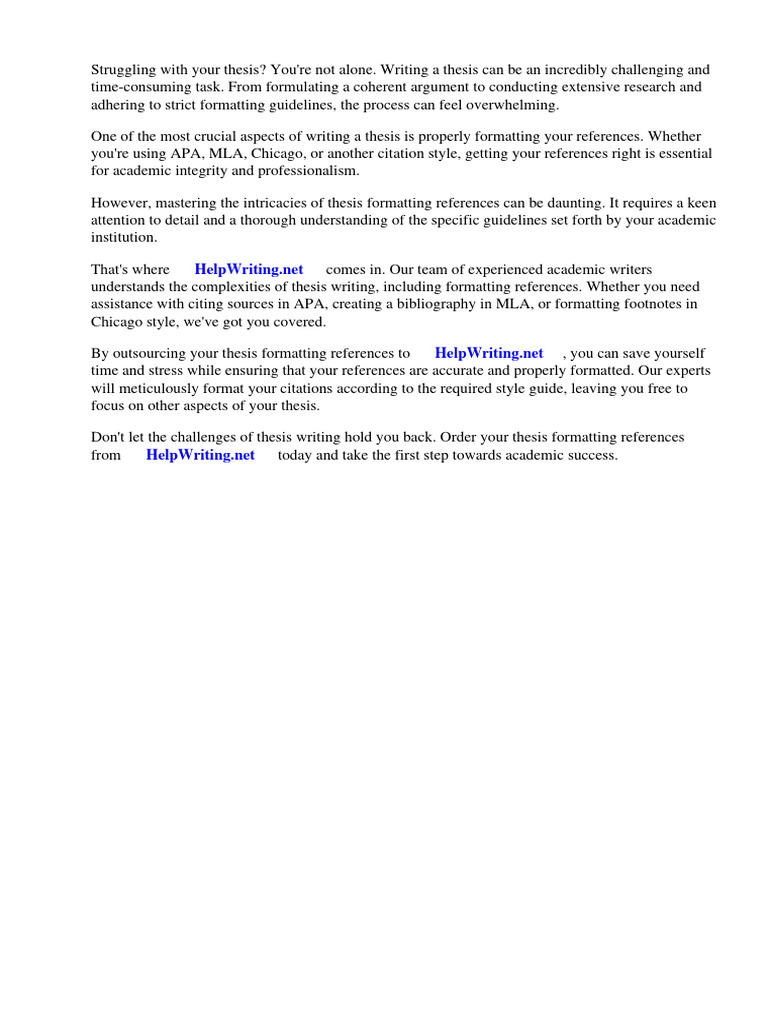 Struggling with your thesis? You're not alone. Writing a thesis can be an incredibly challenging and time-consuming task. From formulating a coherent argument to conducting extensive research and adhering to strict formatting guidelines, the process can feel overwhelming.

One of the most crucial aspects of writing a thesis is properly formatting your references. Whether you're using APA, MLA, Chicago, or another citation style, getting your references right is essential for academic integrity and professionalism.

However, mastering the intricacies of thesis formatting references can be daunting. It requires a keen attention to detail and a thorough understanding of the specific guidelines set forth by your academic institution.

That's where HelpWriting.net comes in. Our team of experienced academic writers understands the complexities of thesis writing, including formatting references. Whether you need assistance with citing sources in APA, creating a bibliography in MLA, or formatting footnotes in Chicago style, we've got you covered.

By outsourcing your thesis formatting references to HelpWriting.net , you can save yourself time and stress while ensuring that your references are accurate and properly formatted. Our experts will meticulously format your citations according to the required style guide, leaving you free to focus on other aspects of your thesis.

Don't let the challenges of thesis writing hold you back. Order your thesis formatting references from HelpWriting.net today and take the first step towards academic success.